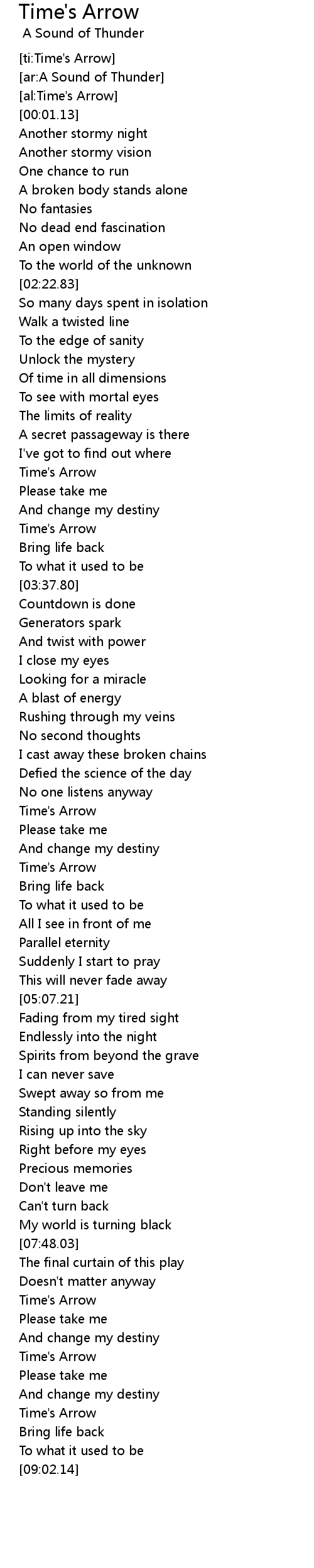 Time's Arrow
A Sound of Thunder

[ti:Time's Arrow]
[ar:A Sound of Thunder]
[al:Time's Arrow]
[00:01.13]
Another stormy night
Another stormy vision
One chance to run
A broken body stands alone
No fantasies
No dead end fascination
An open window
To the world of the unknown
[02:22.83]
So many days spent in isolation
Walk a twisted line
To the edge of sanity
Unlock the mystery
Of time in all dimensions
To see with mortal eyes
The limits of reality
A secret passageway is there
I've got to find out where
Time's Arrow
Please take me
And change my destiny
Time's Arrow
Bring life back
To what it used to be
[03:37.80]
Countdown is done
Generators spark
And twist with power
I close my eyes
Looking for a miracle
A blast of energy
Rushing through my veins
No second thoughts
I cast away these broken chains
Defied the science of the day
No one listens anyway
Time's Arrow
Please take me
And change my destiny
Time's Arrow
Bring life back
To what it used to be
All I see in front of me
Parallel eternity
Suddenly I start to pray
This will never fade away
[05:07.21]
Fading from my tired sight
Endlessly into the night
Spirits from beyond the grave
I can never save
Swept away so from me
Standing silently
Rising up into the sky
Right before my eyes
Precious memories
Don't leave me
Can't turn back
My world is turning black
[07:48.03]
The final curtain of this play
Doesn't matter anyway
Time's Arrow
Please take me
And change my destiny
Time's Arrow
Please take me
And change my destiny
Time's Arrow
Bring life back
To what it used to be
[09:02.14]